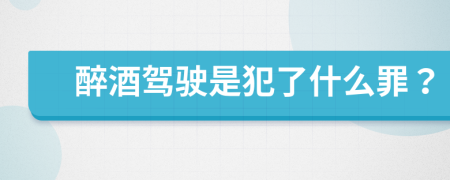 醉酒驾驶是犯了什么罪？